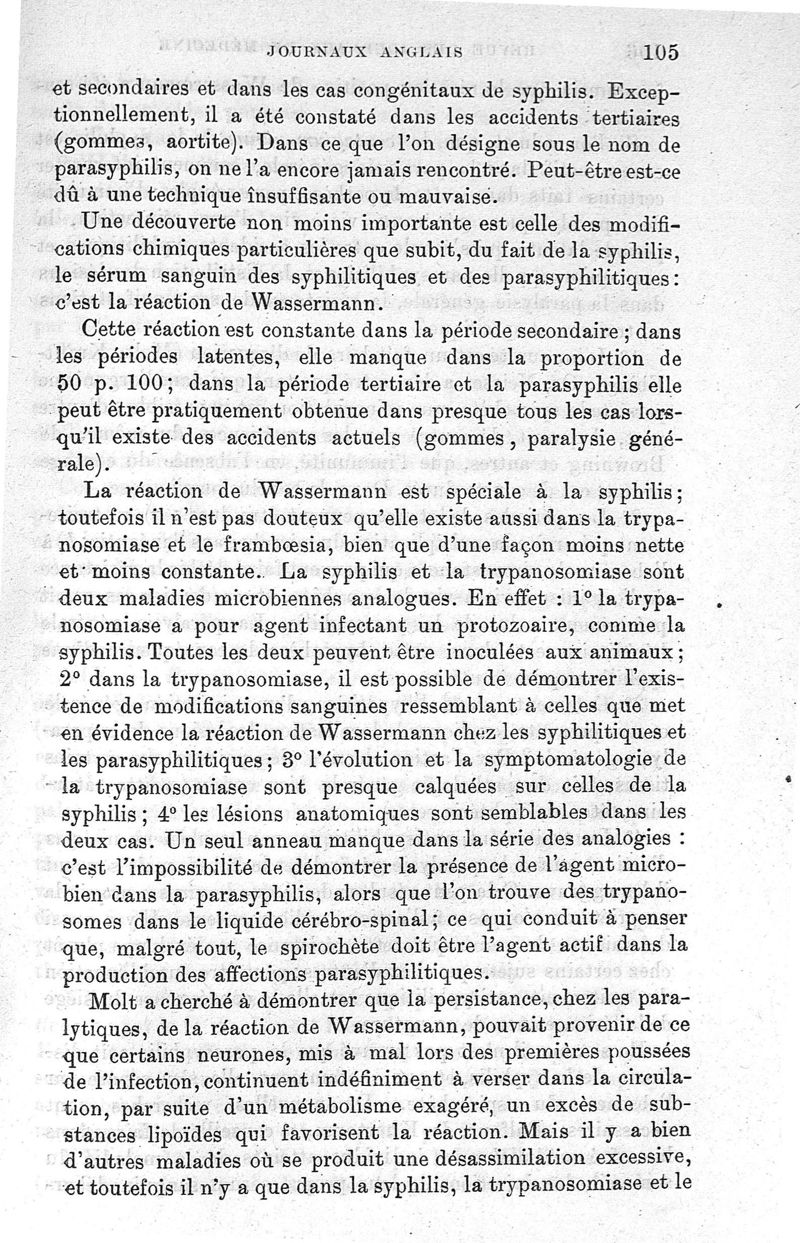 JOURNAUX ANGLAIS 105

et secondaires et dans les cas congénitaux de syphilis. Exceptionnellement, il a été constaté dans les accidents tertiaires (gommes, aortite). Dans ce que l'on désigne sous le nom de parasyphilis, on ne l'a encore jamais rencontré. Peut-être est-ce dû à une technique insuffisante ou mauvaise.

Une découverte non moins importante est celle des modifications chimiques particulières que subit, du fait de la syphilis, le sérum sanguin des syphilitiques et des parasyphilitiques : c'est la réaction de Wassermann.

Cette réaction est constante dans la période secondaire ; dans les périodes latentes, elle manque dans la proportion de 50 p. 100 ; dans la période tertiaire et la parasyphilis elle peut être pratiquement obtenue dans presque tous les cas lorsqu'il existe des accidents actuels (gommes, paralysie générale).

La réaction de Wassermann est spéciale à la syphilis ; toutefois il n'est pas douteux qu'elle existe aussi dans la trypanosomiase et le frambœsia, bien que d'une façon moins nette et moins constante. La syphilis et la trypanosomiase sont deux maladies microbiennes analogues. En effet : 1° la trypanosomiase a pour agent infectant un protozoaire, comme la syphilis. Toutes les deux peuvent être inoculées aux animaux ; 2° dans la trypanosomiase, il est possible de démontrer l'existence de modifications sanguines ressemblant à celles que met en évidence la réaction de Wassermann chez les syphilitiques et les parasyphilitiques ; 3° l'évolution et la symptomatologie de la trypanosomiase sont presque calquées sur celles de la syphilis ; 4° les lésions anatomiques sont semblables dans les deux cas. Un seul anneau manque dans la série des analogies : c'est l'impossibilité de démontrer la présence de l'agent microbien dans la parasyphilis, alors que l'on trouve des trypanosomes dans le liquide cérébro-spinal ; ce qui conduit à penser que, malgré tout, le spirochète doit être l'agent actif dans la production des affections parasyphilitiques.

Molt a cherché à démontrer que la persistance, chez les paralytiques, de la réaction de Wassermann, pouvait provenir de ce que certains neurones, mis à mal lors des premières poussées de l'infection, continuent indéfiniment à verser dans la circulation, par suite d'un métabolisme exagéré, un excès de substances lipoïdes qui favorisent la réaction. Mais il y a bien d'autres maladies où se produit une désassimilation excessive, et toutefois il n'y a que dans la syphilis, la trypanosomiase et le